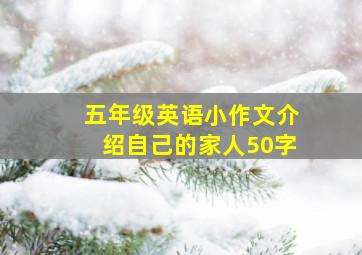 五年级英语小作文介绍自己的家人50字